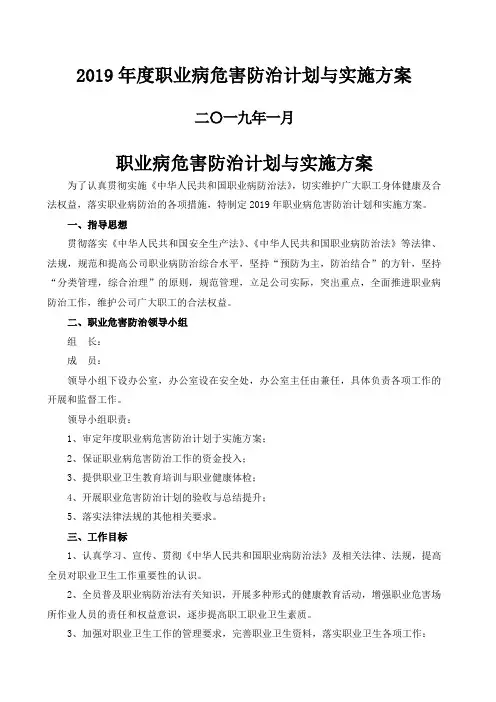 2019 年度职业病危害防治计划与实施方案

二〇一九年一月

职业病危害防治计划与实施方案

为了认真贯彻实施《中华人民共和国职业病防治法》，切实维护广大职工身体健康及合法权益，落实职业病防治的各项措施，特制定 2019 年职业病危害防治计划和实施方案。

一、指导思想

贯彻落实《中华人民共和国安全生产法》、《中华人民共和国职业病防治法》等法律、法规，规范和提高公司职业病防治综合水平，坚持“预防为主，防治结合”的方针，坚持“分类管理，综合治理”的原则，规范管理，立足公司实际，突出重点，全面推进职业病防治工作，维护公司广大职工的合法权益。

二、职业危害防治领导小组

组　长：

成　员：

领导小组下设办公室，办公室设在安全处，办公室主任由兼任，具体负责各项工作的开展和监督工作。

领导小组职责：

1、审定年度职业病危害防治计划于实施方案；

2、保证职业病危害防治工作的资金投入；

3、提供职业卫生教育培训与职业健康体检；

4、开展职业危害防治计划的验收与总结提升；

5、落实法律法规的其他相关要求。

三、工作目标

1、认真学习、宣传、贯彻《中华人民共和国职业病防治法》及相关法律、法规，提高全员对职业卫生工作重要性的认识。

2、全员普及职业病防治法有关知识，开展多种形式的健康教育活动，增强职业危害场所作业人员的责任和权益意识，逐步提高职工职业卫生素质。

3、加强对职业卫生工作的管理要求，完善职业卫生资料，落实职业卫生各项工作；